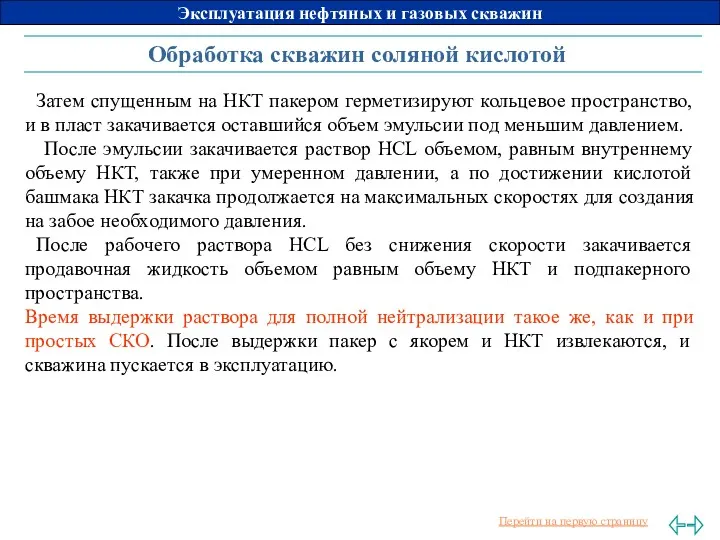 Эксплуатация нефтяных и газовых скважин

Обработка скважин соляной кислотой

Затем спущенным на НКТ пакером герметизируют кольцевое пространство, и в пласт закачивается оставшийся объем эмульсии под меньшим давлением.

После эмульсии закачивается раствор HCL объемом, равным внутреннему объему НКТ, также при умеренном давлении, а по достижении кислотой башмака НКТ закачка продолжается на максимальных скоростях для создания на забое необходимого давления.

После рабочего раствора HCL без снижения скорости закачивается продавочная жидкость объемом равным объему НКТ и подпакерного пространства.

Время выдержки раствора для полной нейтрализации такое же, как и при простых СКО. После выдержки пакер с якорем и НКТ извлекаются, и скважина пускается в эксплуатацию.

Перейти на первую страницу